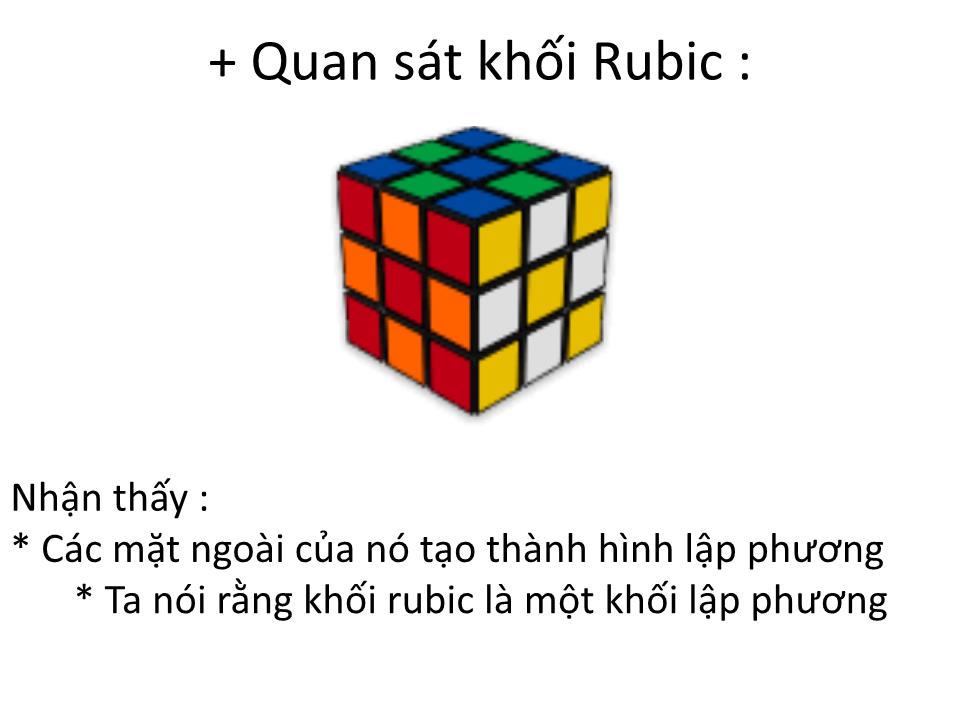 + Quan sát khối Rubic :

Nhận thấy :
* Các mặt ngoài của nó tạo thành hình lập phương
* Ta nói rằng khối rubic là một khối lập phương